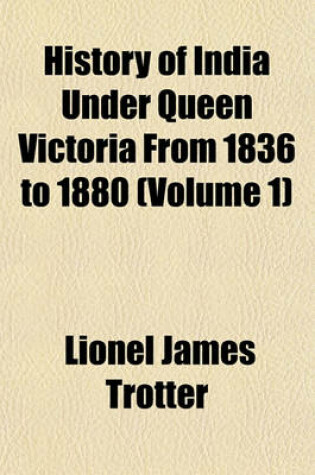 History of India Under Queen Victoria From 1836 to 1880 (Volume 1)

Lionel James Trotter